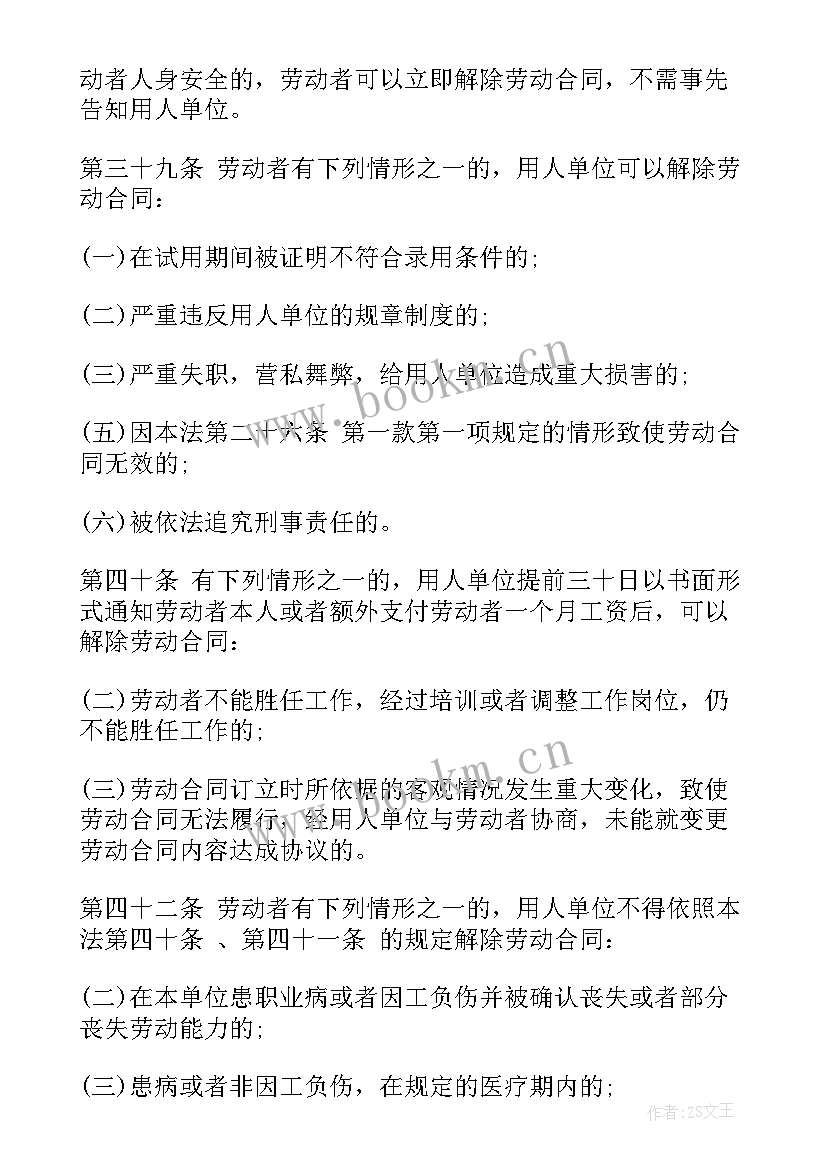 动者人身安全的，劳动者可以立即解除劳动合同，不需事先告知用人单位。

第三十九条 劳动者有下列情形之一的，用人单位可以解除劳动合同：

(一)在试用期间被证明不符合录用条件的;

(二)严重违反用人单位的规章制度的;

(三)严重失职，营私舞弊，给用人单位造成重大损害的;

(五)因本法第二十六条 第一款第一项规定的情形致使劳动合同无效的;

(六)被依法追究刑事责任的。

第四十条 有下列情形之一的，用人单位提前三十日以书面形式通知劳动者本人或者额外支付劳动者一个月工资后，可以解除劳动合同：

(二)劳动者不能胜任工作，经过培训或者调整工作岗位，仍不能胜任工作的;

(三)劳动合同订立时所依据的客观情况发生重大变化，致使劳动合同无法履行，经用人单位与劳动者协商，未能就变更劳动合同内容达成协议的。

第四十二条 劳动者有下列情形之一的，用人单位不得依照本法第四十条 、第四十一条 的规定解除劳动合同：

(二)在本单位患职业病或者因工负伤并被确认丧失或者部分丧失劳动能力的;

(三)患病或者非因工负伤，在规定的医疗期内的;

www.bookm.cn

www.bookm.cn

作者：ZS文王